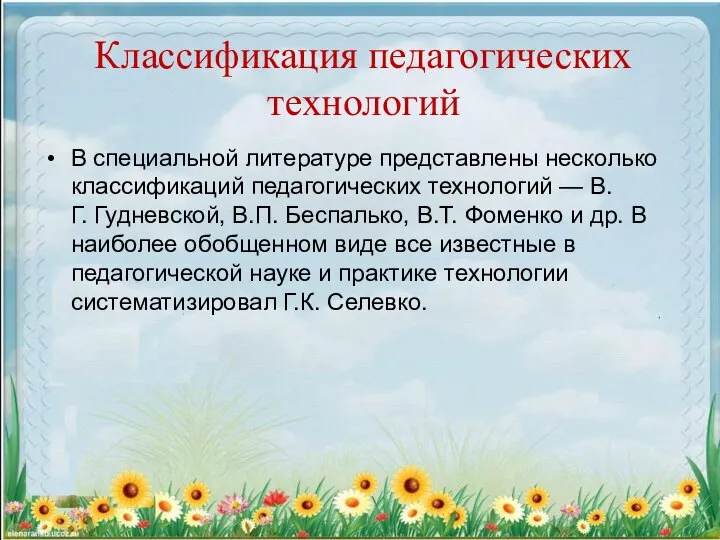 Классификация педагогических технологий

• В специальной литературе представлены несколько классификаций педагогических технологий — В. Г. Гудневской, В.П. Беспалько, В.Т. Фоменко и др. В наиболее обобщенном виде все известные в педагогической науке и практике технологии систематизировал Г.К. Селевко.

elenaranko.ucoz.ru